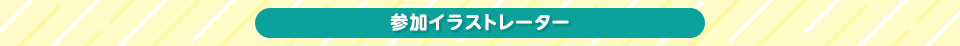 参加イラストレーター